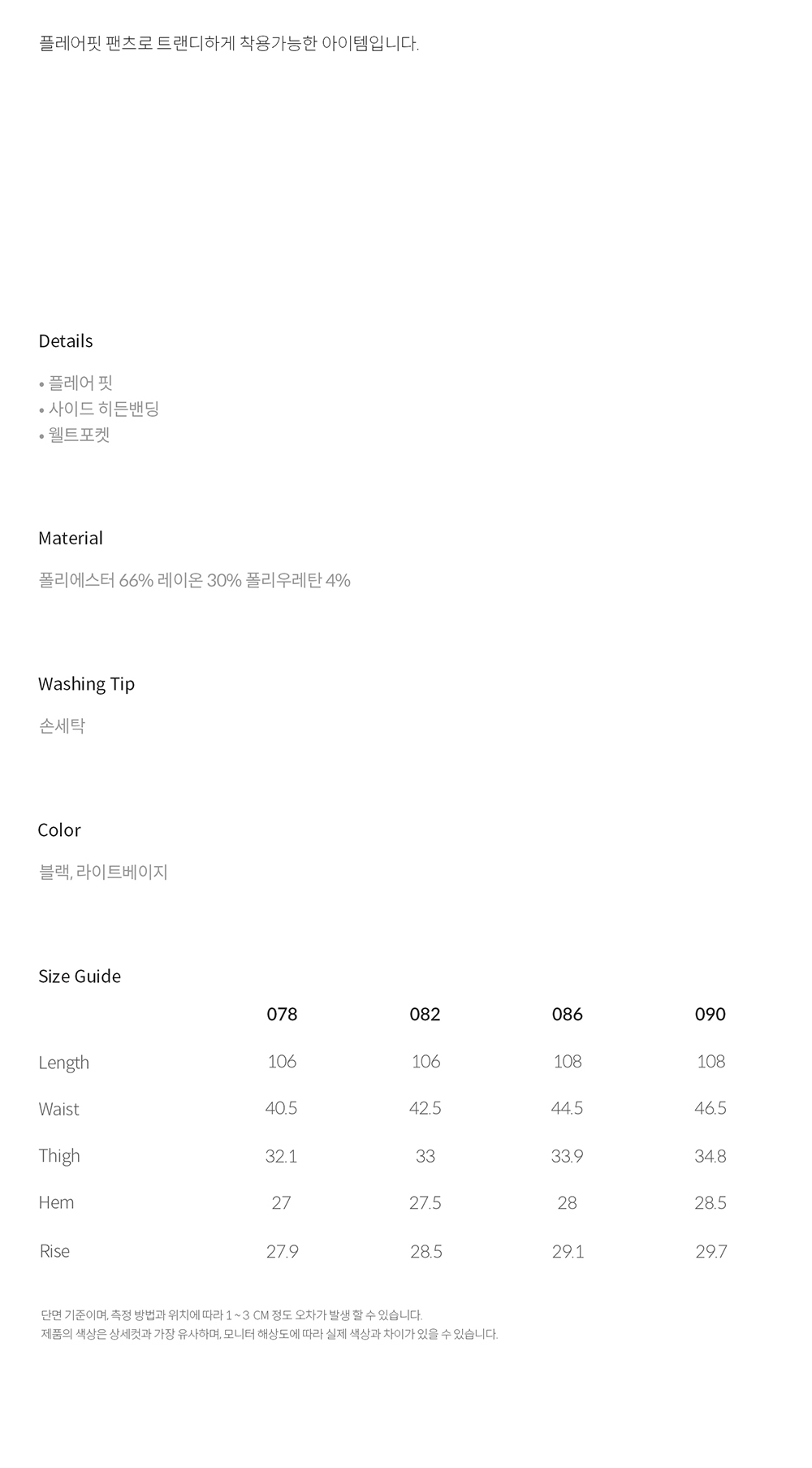 플레어핏 팬츠로 트랜디하게 착용가능한 아이템입니다.

Details

• 플레어 핏
• 사이드 히든밴딩
• 웰트포켓

Material

폴리에스터 66% 레이온 30% 폴리우레탄 4%

Washing Tip

손세탁

Color

블랙, 라이트베이지

Size Guide

|  | 078 | 082 | 086 | 090 |
|---|---|---|---|---|
| Length | 106 | 106 | 108 | 108 |
| Waist | 40.5 | 42.5 | 44.5 | 46.5 |
| Thigh | 32.1 | 33 | 33.9 | 34.8 |
| Hem | 27 | 27.5 | 28 | 28.5 |
| Rise | 27.9 | 28.5 | 29.1 | 29.7 |

단면 기준이며, 측정 방법과 위치에 따라 1 ~ 3 CM 정도 오차가 발생 할 수 있습니다.
제품의 색상은 상세컷과 가장 유사하며, 모니터 해상도에 따라 실제 색상과 차이가 있을 수 있습니다.